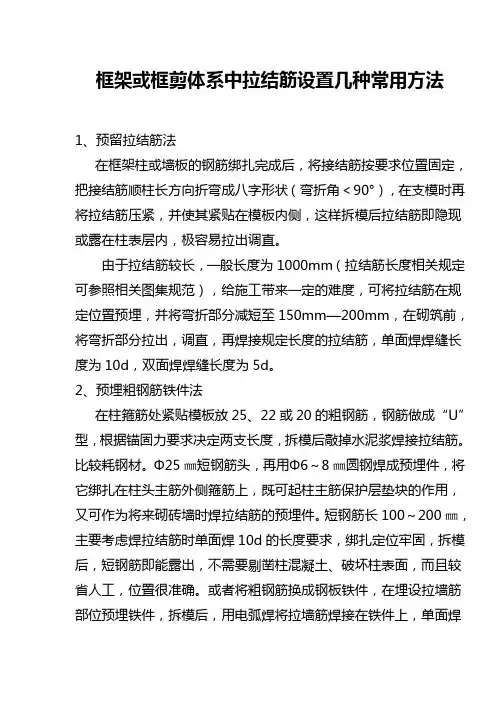 框架或框剪体系中拉结筋设置几种常用方法

1、预留拉结筋法

在框架柱或墙板的钢筋绑扎完成后，将接结筋按要求位置固定，把接结筋顺柱长方向折弯成八字形状（弯折角＜90°），在支模时再将拉结筋压紧，并使其紧贴在模板内侧，这样拆模后拉结筋即隐现或露在柱表层内，极容易拉出调直。

由于拉结筋较长，一般长度为 1000mm（拉结筋长度相关规定可参照相关图集规范），给施工带来一定的难度，可将拉结筋在规定位置预埋，并将弯折部分减短至 150mm—200mm，在砌筑前，将弯折部分拉出，调直，再焊接规定长度的拉结筋，单面焊焊缝长度为 10d，双面焊焊缝长度为 5d。

2、预埋粗钢筋铁件法

在柱箍筋处紧贴模板放 25、22 或 20 的粗钢筋，钢筋做成“U”型，根据锚固力要求决定两支长度，拆模后敲掉水泥浆焊接拉结筋。比较耗钢材。Φ25 ㎜短钢筋头，再用Φ6～8 ㎜圆钢焊成预埋件，将它绑扎在柱头主筋外侧箍筋上，既可起柱主筋保护层垫块的作用，又可作为将来砌砖墙时焊拉结筋的预埋件。短钢筋长 100～200 ㎜，主要考虑焊拉结筋时单面焊 10d 的长度要求，绑扎定位牢固，拆模后，短钢筋即能露出，不需要剔凿柱混凝土、破坏柱表面，而且较省人工，位置很准确。或者将粗钢筋换成钢板铁件，在埋设拉墙筋部位预埋铁件，拆模后，用电弧焊将拉墙筋焊接在铁件上，单面焊